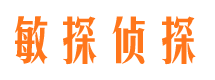 敏探侦探